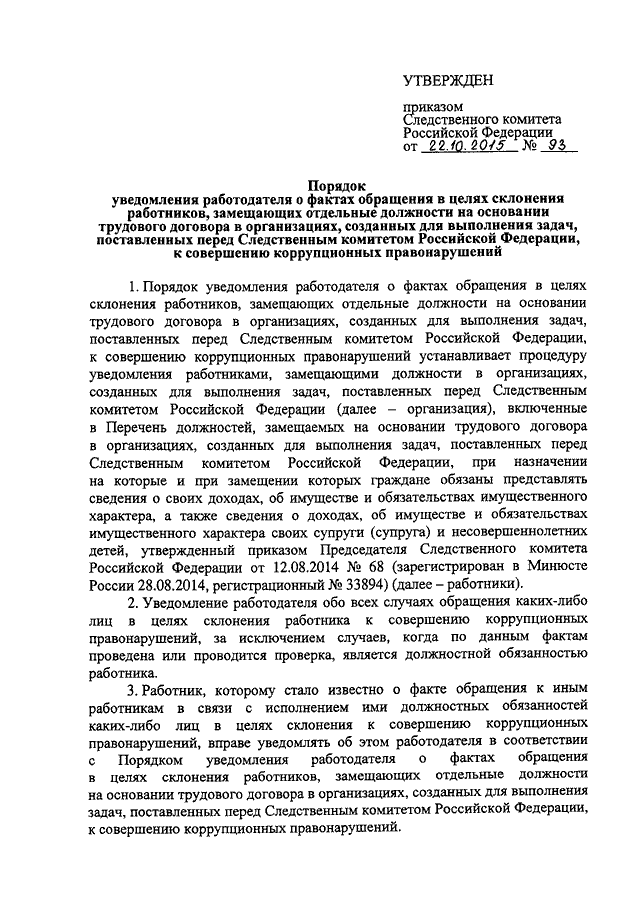 УТВЕРЖДЕН

приказом
Следственного комитета
Российской Федерации
от 22.10.2015 № 93

Порядок
уведомления работодателя о фактах обращения в целях склонения работников, замещающих отдельные должности на основании трудового договора в организациях, созданных для выполнения задач, поставленных перед Следственным комитетом Российской Федерации, к совершению коррупционных правонарушений

1. Порядок уведомления работодателя о фактах обращения в целях склонения работников, замещающих отдельные должности на основании трудового договора в организациях, созданных для выполнения задач, поставленных перед Следственным комитетом Российской Федерации, к совершению коррупционных правонарушений устанавливает процедуру уведомления работниками, замещающими должности в организациях, созданных для выполнения задач, поставленных перед Следственным комитетом Российской Федерации (далее – организация), включенные в Перечень должностей, замещаемых на основании трудового договора в организациях, созданных для выполнения задач, поставленных перед Следственным комитетом Российской Федерации, при назначении на которые и при замещении которых граждане обязаны представлять сведения о своих доходах, об имуществе и обязательствах имущественного характера, а также сведения о доходах, об имуществе и обязательствах имущественного характера своих супруги (супруга) и несовершеннолетних детей, утвержденный приказом Председателя Следственного комитета Российской Федерации от 12.08.2014 № 68 (зарегистрирован в Минюсте России 28.08.2014, регистрационный № 33894) (далее – работники).

2. Уведомление работодателя обо всех случаях обращения каких-либо лиц в целях склонения работника к совершению коррупционных правонарушений, за исключением случаев, когда по данным фактам проведена или проводится проверка, является должностной обязанностью работника.

3. Работник, которому стало известно о факте обращения к иным работникам в связи с исполнением ими должностных обязанностей каких-либо лиц в целях склонения к совершению коррупционных правонарушений, вправе уведомлять об этом работодателя в соответствии с Порядком уведомления работодателя о фактах обращения в целях склонения работников, замещающих отдельные должности на основании трудового договора в организациях, созданных для выполнения задач, поставленных перед Следственным комитетом Российской Федерации, к совершению коррупционных правонарушений.